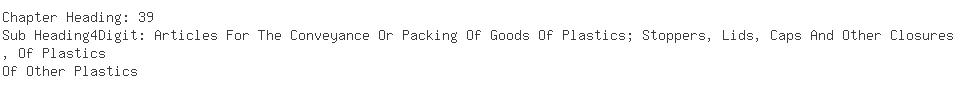 Chapter Heading: 39
Sub Heading4Digit: Articles For The Conveyance Or Packing Of Goods Of Plastics; Stoppers, Lids, Caps And Other Closures , Of Plastics
Of Other Plastics